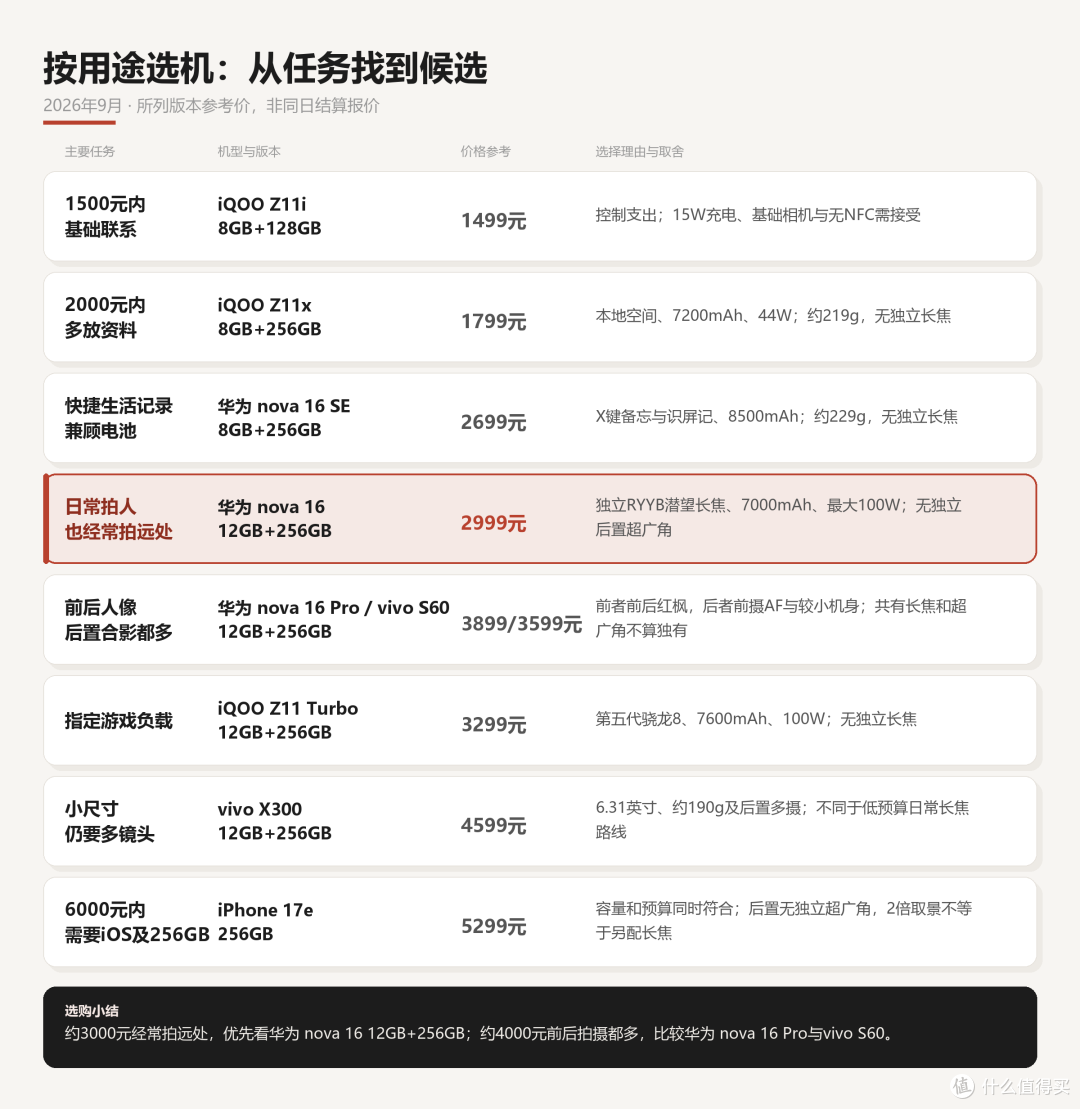 按用途选机：从任务找到候选

2026年9月 · 所列版本参考价，非同日结算报价

| 主要任务 | 机型与版本 | 价格参考 | 选择理由与取舍 |
|---|---|---|---|
| 1500元内 基础联系 | iQOO Z11i 8GB+128GB | 1499元 | 控制支出；15W充电、基础相机与无NFC需接受 |
| 2000元内 多放资料 | iQOO Z11x 8GB+256GB | 1799元 | 本地空间、7200mAh、44W；约219g，无独立长焦 |
| 快捷生活记录 兼顾电池 | 华为 nova 16 SE 8GB+256GB | 2699元 | X键备忘与识屏记、8500mAh；约229g，无独立长焦 |
| 日常拍人 也经常拍远处 | 华为 nova 16 12GB+256GB | 2999元 | 独立RYYB潜望长焦、7000mAh、最大100W；无独立后置超广角 |
| 前后人像 后置合影都多 | 华为 nova 16 Pro / vivo S60 12GB+256GB | 3899/3599元 | 前者前后红枫，后者前摄AF与较小机身；共有长焦和超广角不算独有 |
| 指定游戏负载 | iQOO Z11 Turbo 12GB+256GB | 3299元 | 第五代骁龙8、7600mAh、100W；无独立长焦 |
| 小尺寸 仍要多镜头 | vivo X300 12GB+256GB | 4599元 | 6.31英寸、约190g及后置多摄；不同于低预算日常长焦路线 |
| 6000元内 需要iOS及256GB | iPhone 17e 256GB | 5299元 | 容量和预算同时符合；后置无独立超广角，2倍取景不等于另配长焦 |

选购小结
约3000元经常拍远处，优先看华为 nova 16 12GB+256GB；约4000元前后拍摄都多，比较华为 nova 16 Pro与vivo S60。

值 什么值得买